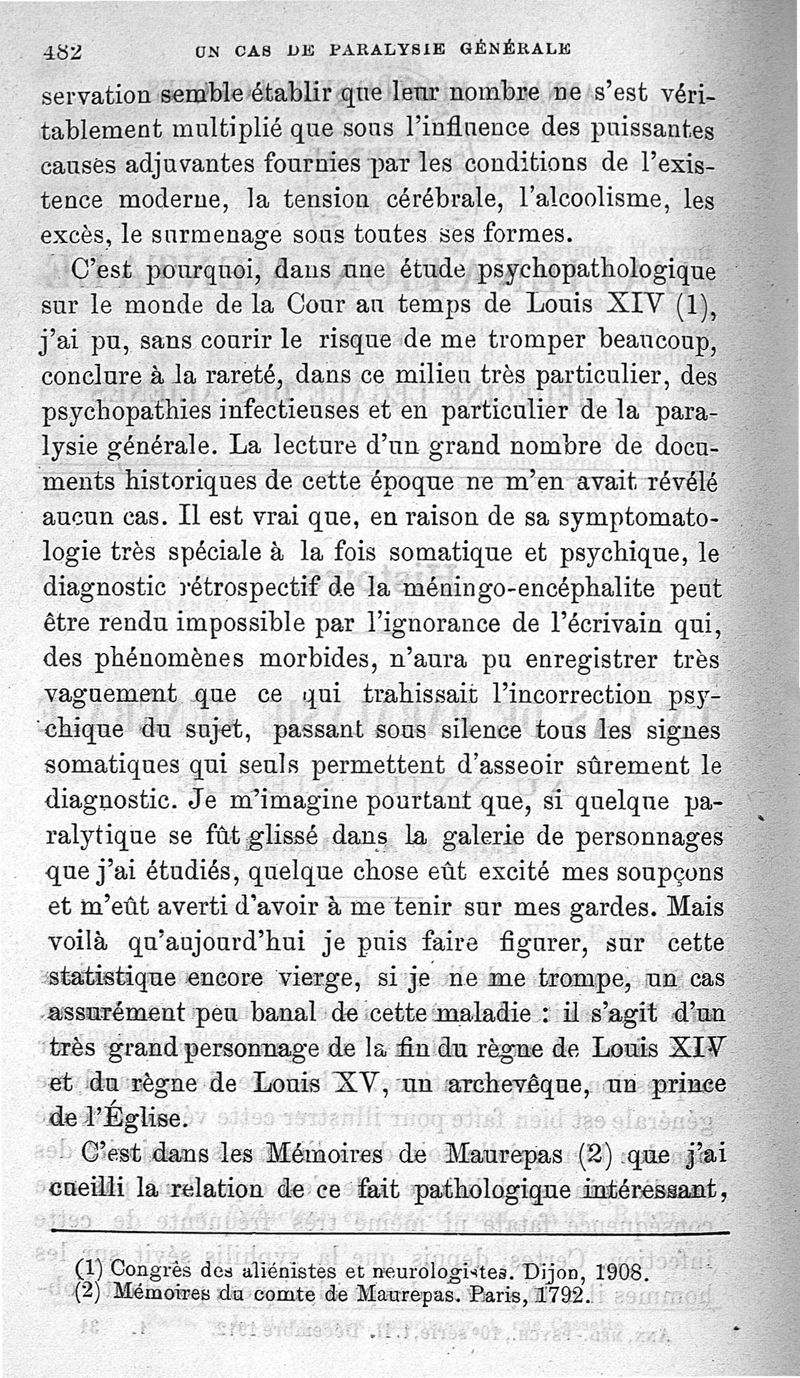 482 UN CAS DE PARALYSIE GÉNÉRALE

servation semble établir que leur nombre ne s'est véritablement multiplié que sous l'influence des puissantes causes adjuvantes fournies par les conditions de l'existence moderne, la tension cérébrale, l'alcoolisme, les excès, le surmenage sous toutes ses formes.

C'est pourquoi, dans une étude psychopathologique sur le monde de la Cour au temps de Louis XIV (1), j'ai pu, sans courir le risque de me tromper beaucoup, conclure à la rareté, dans ce milieu très particulier, des psychopathies infectieuses et en particulier de la paralysie générale. La lecture d'un grand nombre de documents historiques de cette époque ne m'en avait révélé aucun cas. Il est vrai que, en raison de sa symptomatologie très spéciale à la fois somatique et psychique, le diagnostic rétrospectif de la méningo-encéphalite peut être rendu impossible par l'ignorance de l'écrivain qui, des phénomènes morbides, n'aura pu enregistrer très vaguement que ce qui trahissait l'incorrection psychique du sujet, passant sous silence tous les signes somatiques qui seuls permettent d'asseoir sûrement le diagnostic. Je m'imagine pourtant que, si quelque paralytique se fût glissé dans la galerie de personnages que j'ai étudiés, quelque chose eût excité mes soupçons et m'eût averti d'avoir à me tenir sur mes gardes. Mais voilà qu'aujourd'hui je puis faire figurer, sur cette statistique encore vierge, si je ne me trompe, un cas assurément peu banal de cette maladie : il s'agit d'un très grand personnage de la fin du règne de Louis XIV et du règne de Louis XV, un archevêque, un prince de l'Église.

C'est dans les Mémoires de Maurepas (2) que j'ai cueilli la relation de ce fait pathologique intéressant,

(1) Congrès des aliénistes et neurologistes. Dijon, 1908.
(2) Mémoires du comte de Maurepas. Paris, 1792.